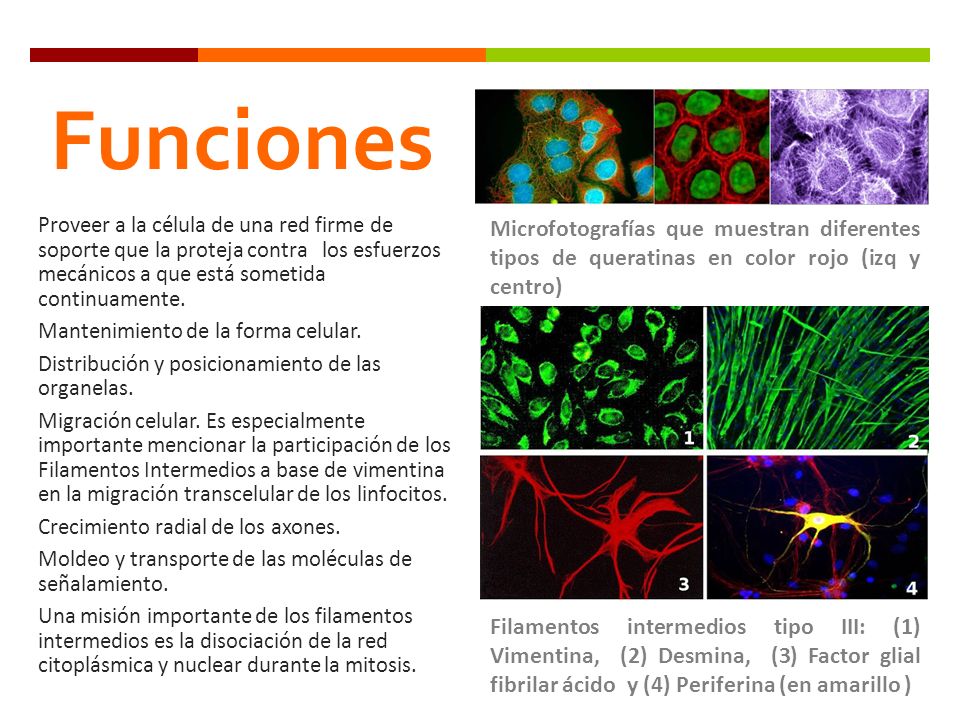 Funciones

Proveer a la célula de una red firme de soporte que la proteja contra los esfuerzos mecánicos a que está sometida continuamente.

Mantenimiento de la forma celular.

Distribución y posicionamiento de las organelas.

Migración celular. Es especialmente importante mencionar la participación de los Filamentos Intermedios a base de vimentina en la migración transcelular de los linfocitos.

Crecimiento radial de los axones.

Moldeo y transporte de las moléculas de señalamiento.

Una misión importante de los filamentos intermedios es la disociación de la red citoplásmica y nuclear durante la mitosis.

Microfotografías que muestran diferentes tipos de queratinas en color rojo (izq y centro)

1

2

3

4

Filamentos intermedios tipo III: (1) Vimentina, (2) Desmina, (3) Factor glial fibrilar ácido y (4) Periferina (en amarillo )